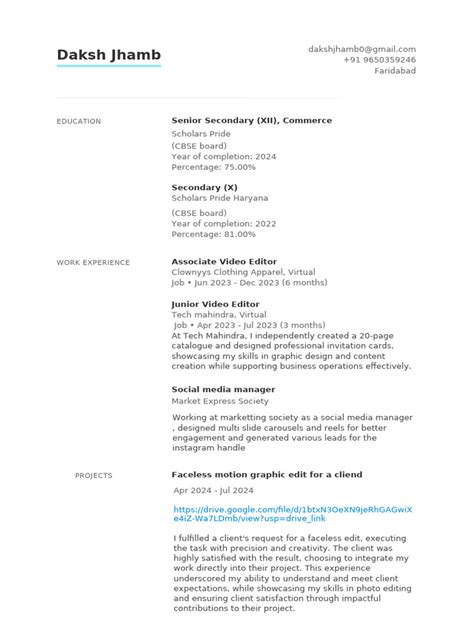 Daksh Jhamb

dakshjhamb0@gmail.com
+91 9650359246
Faridabad

EDUCATION

Senior Secondary (XII), Commerce
Scholars Pride
(CBSE board)
Year of completion: 2024
Percentage: 75.00%

Secondary (X)
Scholars Pride Haryana
(CBSE board)
Year of completion: 2022
Percentage: 81.00%

WORK EXPERIENCE

Associate Video Editor
Clownyys Clothing Apparel, Virtual
Job • Jun 2023 - Dec 2023 (6 months)

Junior Video Editor
Tech mahindra, Virtual
Job • Apr 2023 - Jul 2023 (3 months)
At Tech Mahindra, I independently created a 20-page catalogue and designed professional invitation cards, showcasing my skills in graphic design and content creation while supporting business operations effectively.

Social media manager
Market Express Society
Working at marketting society as a social media manager , designed multi slide carousels and reels for better engagement and generated various leads for the instagram handle

PROJECTS

Faceless motion graphic edit for a cliend
Apr 2024 - Jul 2024
https://drive.google.com/file/d/1btxN3OeXN9jeRhGAGwiXe4iZ-Wa7LDmb/view?usp=drive_link
I fulfilled a client's request for a faceless edit, executing the task with precision and creativity. The client was highly satisfied with the result, choosing to integrate my work directly into their project. This experience underscored my ability to understand and meet client expectations, while showcasing my skills in photo editing and ensuring client satisfaction through impactful contributions to their project.